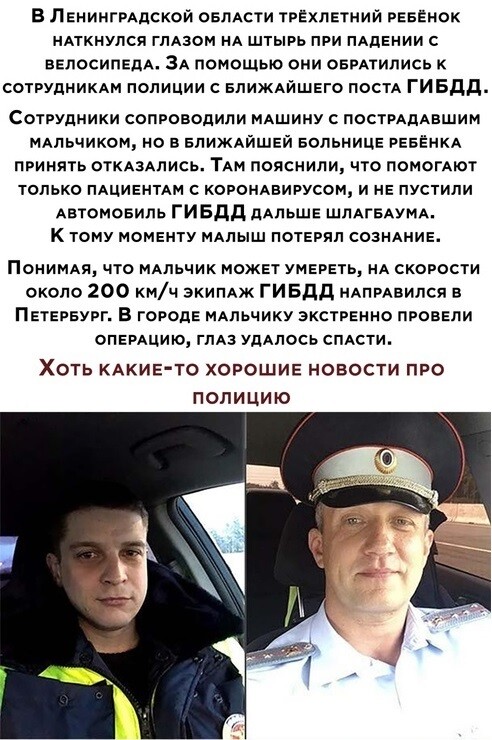 В Ленинградской области трёхлетний ребёнок наткнулся глазом на штырь при падении с велосипеда. За помощью они обратились к сотрудникам полиции с ближайшего поста ГИБДД.

Сотрудники сопроводили машину с пострадавшим мальчиком, но в ближайшей больнице ребёнка принять отказались. Там пояснили, что помогают только пациентам с коронавирусом, и не пустили автомобиль ГИБДД дальше шлагбаума. К тому моменту малыш потерял сознание.

Понимая, что мальчик может умереть, на скорости около 200 км/ч экипаж ГИБДД направился в Петербург. В городе мальчику экстренно провели операцию, глаз удалось спасти.

Хоть какие-то хорошие новости про полицию